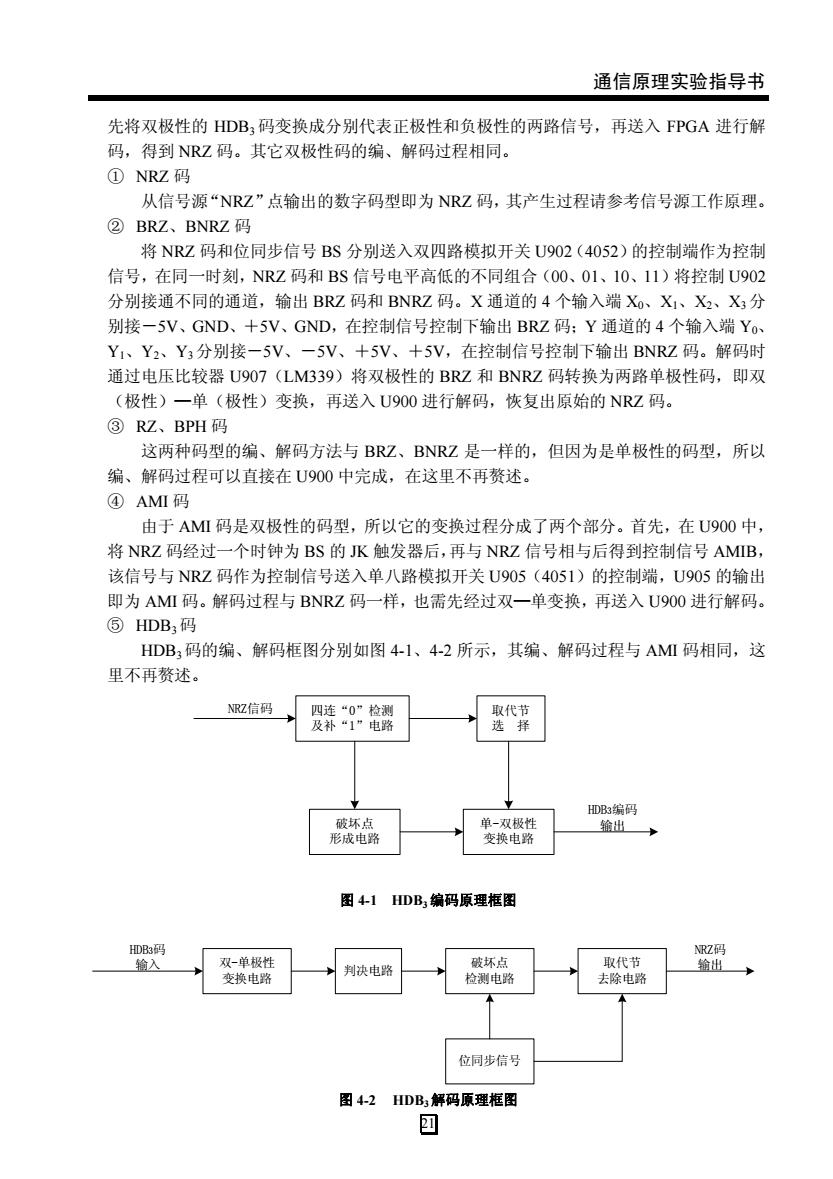 通信原理实验指导书

先将双极性的 $HDB_3$ 码变换成分别代表正极性和负极性的两路信号，再送入 FPGA 进行解码，得到 NRZ 码。其它双极性码的编、解码过程相同。

① NRZ 码

从信号源“NRZ”点输出的数字码型即为 NRZ 码，其产生过程请参考信号源工作原理。

② BRZ、BNRZ 码

将 NRZ 码和位同步信号 BS 分别送入双四路模拟开关 U902（4052）的控制端作为控制信号，在同一时刻，NRZ 码和 BS 信号电平高低的不同组合（00、01、10、11）将控制 U902 分别接通不同的通道，输出 BRZ 码和 BNRZ 码。X 通道的 4 个输入端 $X_0$、$X_1$、$X_2$、$X_3$ 分别接－5V、GND、＋5V、GND，在控制信号控制下输出 BRZ 码；Y 通道的 4 个输入端 $Y_0$、$Y_1$、$Y_2$、$Y_3$ 分别接－5V、－5V、＋5V、＋5V，在控制信号控制下输出 BNRZ 码。解码时通过电压比较器 U907（LM339）将双极性的 BRZ 和 BNRZ 码转换为两路单极性码，即双（极性）—单（极性）变换，再送入 U900 进行解码，恢复出原始的 NRZ 码。

③ RZ、BPH 码

这两种码型的编、解码方法与 BRZ、BNRZ 是一样的，但因为是单极性的码型，所以编、解码过程可以直接在 U900 中完成，在这里不再赘述。

④ AMI 码

由于 AMI 码是双极性的码型，所以它的变换过程分成了两个部分。首先，在 U900 中，将 NRZ 码经过一个时钟为 BS 的 JK 触发器后，再与 NRZ 信号相与后得到控制信号 AMIB，该信号与 NRZ 码作为控制信号送入单八路模拟开关 U905（4051）的控制端，U905 的输出即为 AMI 码。解码过程与 BNRZ 码一样，也需先经过双—单变换，再送入 U900 进行解码。

⑤ $HDB_3$ 码

$HDB_3$ 码的编、解码框图分别如图 4-1、4-2 所示，其编、解码过程与 AMI 码相同，这里不再赘述。

NRZ信码

四连“0”检测及补“1”电路

取代节选 择

破坏点形成电路

单-双极性变换电路

HDB3编码输出

图 4-1 $HDB_3$ 编码原理框图

HDB3码输入

双-单极性变换电路

判决电路

破坏点检测电路

取代节去除电路

NRZ码输出

位同步信号

图 4-2 $HDB_3$ 解码原理框图

21